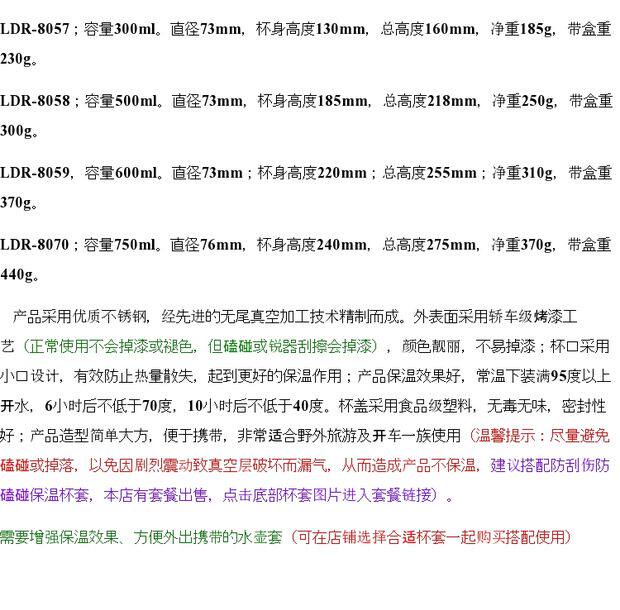 LDR-8057；容量300ml。直径73mm，杯身高度130mm，总高度160mm，净重185g，带盒重230g。

LDR-8058；容量500ml。直径73mm，杯身高度185mm，总高度218mm，净重250g，带盒重300g。

LDR-8059，容量600ml。直径73mm；杯身高度220mm；总高度255mm；净重310g，带盒重370g。

LDR-8070；容量750ml。直径76mm，杯身高度240mm，总高度275mm，净重370g，带盒重440g。

产品采用优质不锈钢，经先进的无尾真空加工技术精制而成。外表面采用轿车级烤漆工艺（正常使用不会掉漆或褪色，但磕碰或锐器刮擦会掉漆），颜色靓丽，不易掉漆；杯口采用小口设计，有效防止热量散失，起到更好的保温作用；产品保温效果好，常温下装满95度以上开水，6小时后不低于70度，10小时后不低于40度。杯盖采用食品级塑料，无毒无味，密封性好；产品造型简单大方，便于携带，非常适合野外旅游及开车一族使用（温馨提示：尽量避免磕碰或掉落，以免因剧烈震动致真空层破坏而漏气，从而造成产品不保温，建议搭配防刮伤防磕碰保温杯套，本店有套餐出售，点击底部杯套图片进入套餐链接）。

需要增强保温效果、方便外出携带的水壶套（可在店铺选择合适杯套一起购买搭配使用）